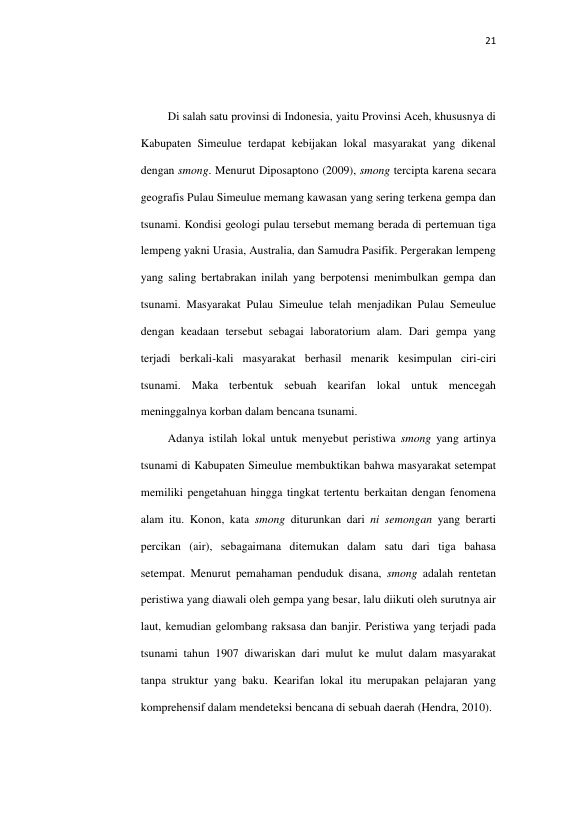 21

Di salah satu provinsi di Indonesia, yaitu Provinsi Aceh, khususnya di Kabupaten Simeulue terdapat kebijakan lokal masyarakat yang dikenal dengan smong. Menurut Diposaptono (2009), smong tercipta karena secara geografis Pulau Simeulue memang kawasan yang sering terkena gempa dan tsunami. Kondisi geologi pulau tersebut memang berada di pertemuan tiga lempeng yakni Urasia, Australia, dan Samudra Pasifik. Pergerakan lempeng yang saling bertabrakan inilah yang berpotensi menimbulkan gempa dan tsunami. Masyarakat Pulau Simeulue telah menjadikan Pulau Semeulue dengan keadaan tersebut sebagai laboratorium alam. Dari gempa yang terjadi berkali-kali masyarakat berhasil menarik kesimpulan ciri-ciri tsunami. Maka terbentuk sebuah kearifan lokal untuk mencegah meninggalnya korban dalam bencana tsunami.

Adanya istilah lokal untuk menyebut peristiwa smong yang artinya tsunami di Kabupaten Simeulue membuktikan bahwa masyarakat setempat memiliki pengetahuan hingga tingkat tertentu berkaitan dengan fenomena alam itu. Konon, kata smong diturunkan dari ni semongan yang berarti percikan (air), sebagaimana ditemukan dalam satu dari tiga bahasa setempat. Menurut pemahaman penduduk disana, smong adalah rentetan peristiwa yang diawali oleh gempa yang besar, lalu diikuti oleh surutnya air laut, kemudian gelombang raksasa dan banjir. Peristiwa yang terjadi pada tsunami tahun 1907 diwariskan dari mulut ke mulut dalam masyarakat tanpa struktur yang baku. Kearifan lokal itu merupakan pelajaran yang komprehensif dalam mendeteksi bencana di sebuah daerah (Hendra, 2010).